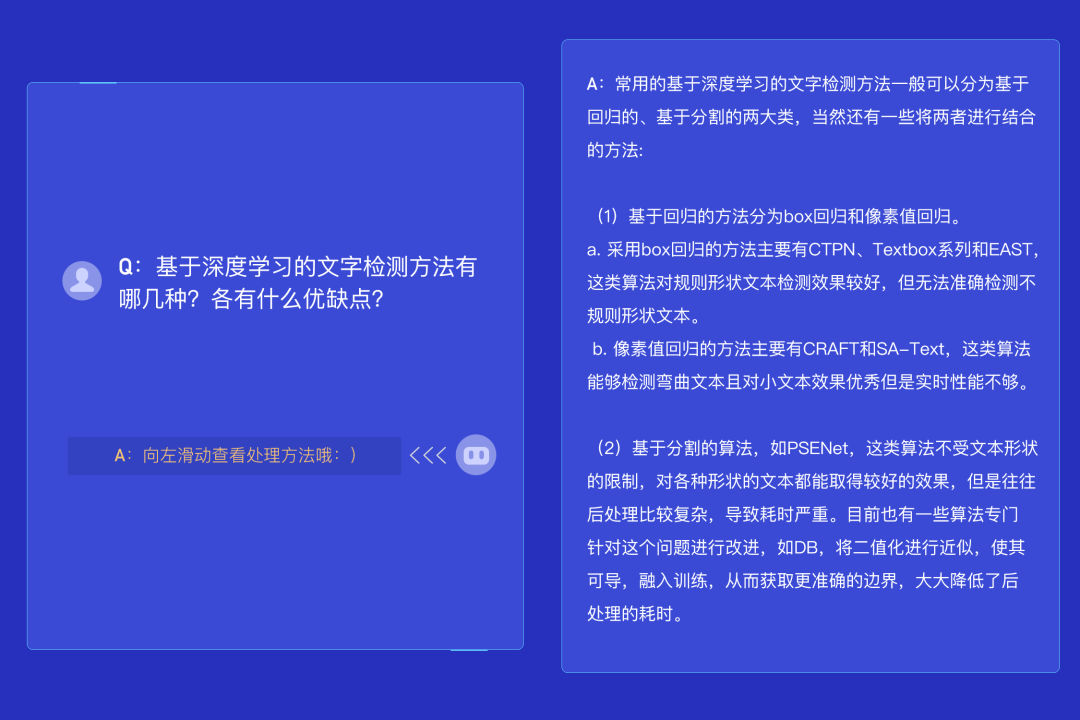 Q：基于深度学习的文字检测方法有哪几种？各有什么优缺点？

A：向左滑动查看处理方法哦：）

<<<

A：常用的基于深度学习的文字检测方法一般可以分为基于回归的、基于分割的两大类，当然还有一些将两者进行结合的方法：

（1）基于回归的方法分为box回归和像素值回归。
a. 采用box回归的方法主要有CTPN、Textbox系列和EAST，这类算法对规则形状文本检测效果较好，但无法准确检测不规则形状文本。
b. 像素值回归的方法主要有CRAFT和SA-Text，这类算法能够检测弯曲文本且对小文本效果优秀但是实时性能不够。

（2）基于分割的算法，如PSENet，这类算法不受文本形状的限制，对各种形状的文本都能取得较好的效果，但是往往后处理比较复杂，导致耗时严重。目前也有一些算法专门针对这个问题进行改进，如DB，将二值化进行近似，使其可导，融入训练，从而获取更准确的边界，大大降低了后处理的耗时。